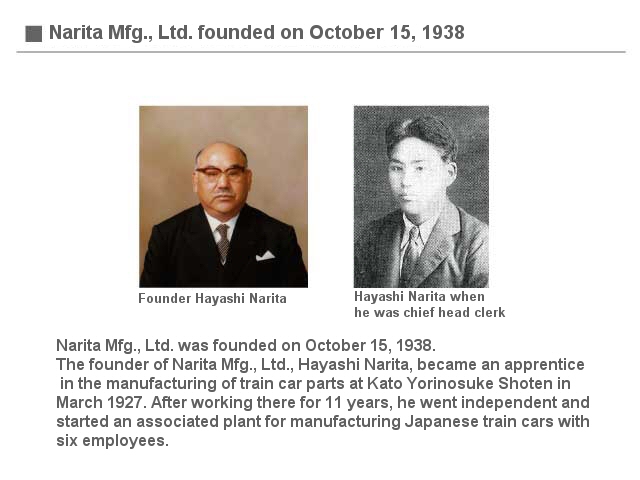 ■ Narita Mfg., Ltd. founded on October 15, 1938

Founder Hayashi Narita

Hayashi Narita when he was chief head clerk

Narita Mfg., Ltd. was founded on October 15, 1938.
The founder of Narita Mfg., Ltd., Hayashi Narita, became an apprentice in the manufacturing of train car parts at Kato Yorinosuke Shoten in March 1927. After working there for 11 years, he went independent and started an associated plant for manufacturing Japanese train cars with six employees.